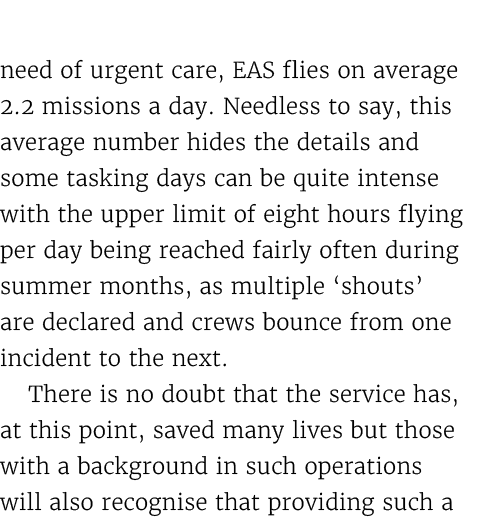 need of urgent care, EAS flies on average 2.2 missions a day. Needless to say, this average number hides the details and some tasking days can be quite intense with the upper limit of eight hours flying per day being reached fairly often during summer months, as multiple ‘shouts’ are declared and crews bounce from one incident to the next.

There is no doubt that the service has, at this point, saved many lives but those with a background in such operations will also recognise that providing such a